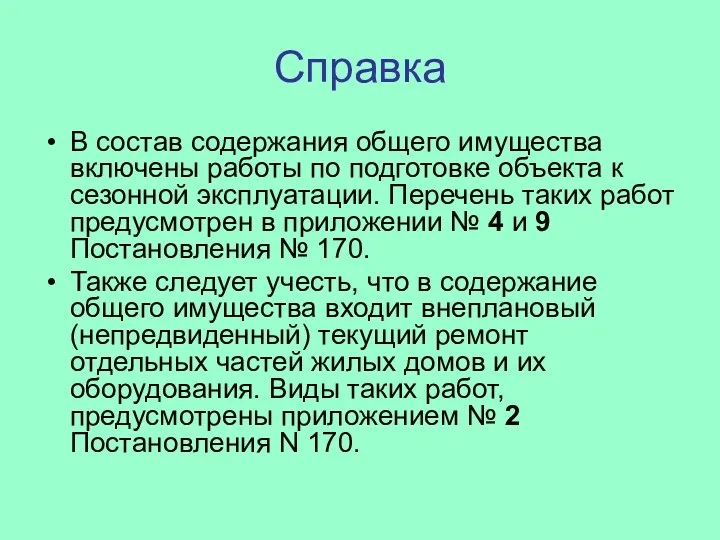 Справка

• В состав содержания общего имущества включены работы по подготовке объекта к сезонной эксплуатации. Перечень таких работ предусмотрен в приложении № 4 и 9 Постановления № 170.

• Также следует учесть, что в содержание общего имущества входит внеплановый (непредвиденный) текущий ремонт отдельных частей жилых домов и их оборудования. Виды таких работ, предусмотрены приложением № 2 Постановления N 170.